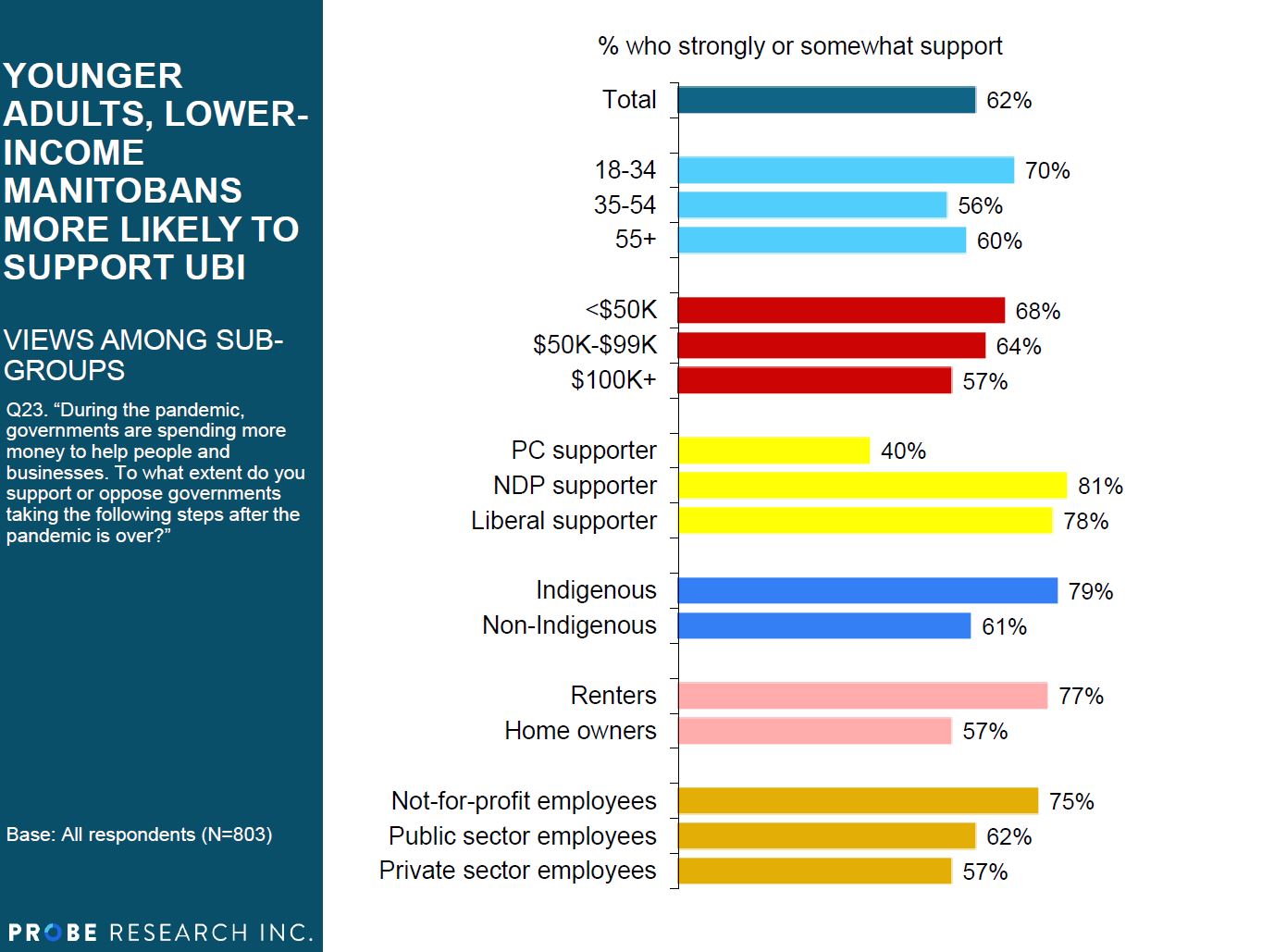 YOUNGER ADULTS, LOWER-INCOME MANITOBANS MORE LIKELY TO SUPPORT UBI

VIEWS AMONG SUB-GROUPS

Q23. “During the pandemic, governments are spending more money to help people and businesses. To what extent do you support or oppose governments taking the following steps after the pandemic is over?”

Base: All respondents (N=803)

PROBE RESEARCH INC.

% who strongly or somewhat support

Total 62%

18-34 70%
35-54 56%
55+ 60%

<$50K 68%
$50K-$99K 64%
$100K+ 57%

PC supporter 40%
NDP supporter 81%
Liberal supporter 78%

Indigenous 79%
Non-Indigenous 61%

Renters 77%
Home owners 57%

Not-for-profit employees 75%
Public sector employees 62%
Private sector employees 57%